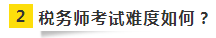 2 税务师考试难度如何？